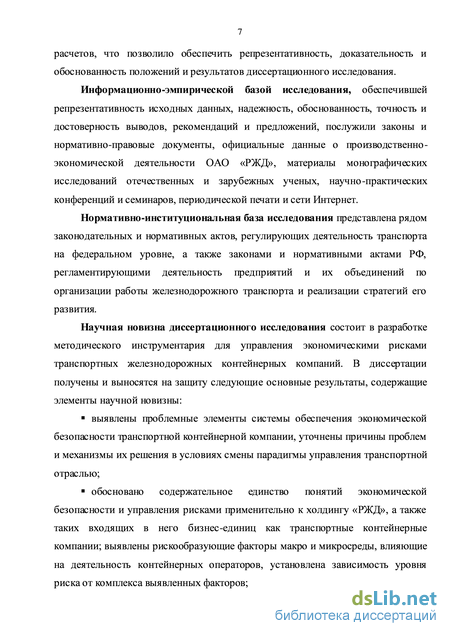 7

расчетов, что позволило обеспечить репрезентативность, доказательность и обоснованность положений и результатов диссертационного исследования.

**Информационно-эмпирической базой исследования,** обеспечившей репрезентативность исходных данных, надежность, обоснованность, точность и достоверность выводов, рекомендаций и предложений, послужили законы и нормативно-правовые документы, официальные данные о производственно-экономической деятельности ОАО «РЖД», материалы монографических исследований отечественных и зарубежных ученых, научно-практических конференций и семинаров, периодической печати и сети Интернет.

**Нормативно-институциональная база исследования** представлена рядом законодательных и нормативных актов, регулирующих деятельность транспорта на федеральном уровне, а также законами и нормативными актами РФ, регламентирующими деятельность предприятий и их объединений по организации работы железнодорожного транспорта и реализации стратегий его развития.

**Научная новизна диссертационного исследования** состоит в разработке методического инструментария для управления экономическими рисками транспортных железнодорожных контейнерных компаний. В диссертации получены и выносятся на защиту следующие основные результаты, содержащие элементы научной новизны:

▪ выявлены проблемные элементы системы обеспечения экономической безопасности транспортной контейнерной компании, уточнены причины проблем и механизмы их решения в условиях смены парадигмы управления транспортной отраслью;

▪ обосновано содержательное единство понятий экономической безопасности и управления рисками применительно к холдингу «РЖД», а также таких входящих в него бизнес-единиц как транспортные контейнерные компании; выявлены рискообразующие факторы макро и микросреды, влияющие на деятельность контейнерных операторов, установлена зависимость уровня риска от комплекса выявленных факторов;

dsLib.net
библиотека диссертаций